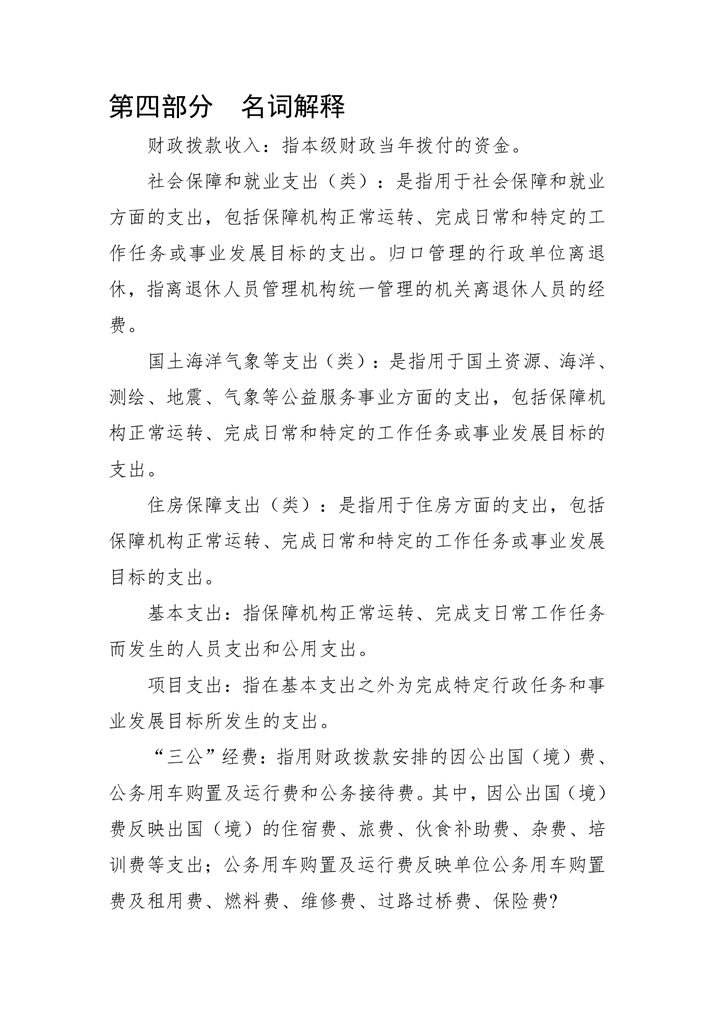 第四部分　名词解释

财政拨款收入：指本级财政当年拨付的资金。

社会保障和就业支出（类）：是指用于社会保障和就业方面的支出，包括保障机构正常运转、完成日常和特定的工作任务或事业发展目标的支出。归口管理的行政单位离退休，指离退休人员管理机构统一管理的机关离退休人员的经费。

国土海洋气象等支出（类）：是指用于国土资源、海洋、测绘、地震、气象等公益服务事业方面的支出，包括保障机构正常运转、完成日常和特定的工作任务或事业发展目标的支出。

住房保障支出（类）：是指用于住房方面的支出，包括保障机构正常运转、完成日常和特定的工作任务或事业发展目标的支出。

基本支出：指保障机构正常运转、完成支日常工作任务而发生的人员支出和公用支出。

项目支出：指在基本支出之外为完成特定行政任务和事业发展目标所发生的支出。

“三公”经费：指用财政拨款安排的因公出国（境）费、公务用车购置及运行费和公务接待费。其中，因公出国（境）费反映出国（境）的住宿费、旅费、伙食补助费、杂费、培训费等支出；公务用车购置及运行费反映单位公务用车购置费及租用费、燃料费、维修费、过路过桥费、保险费?